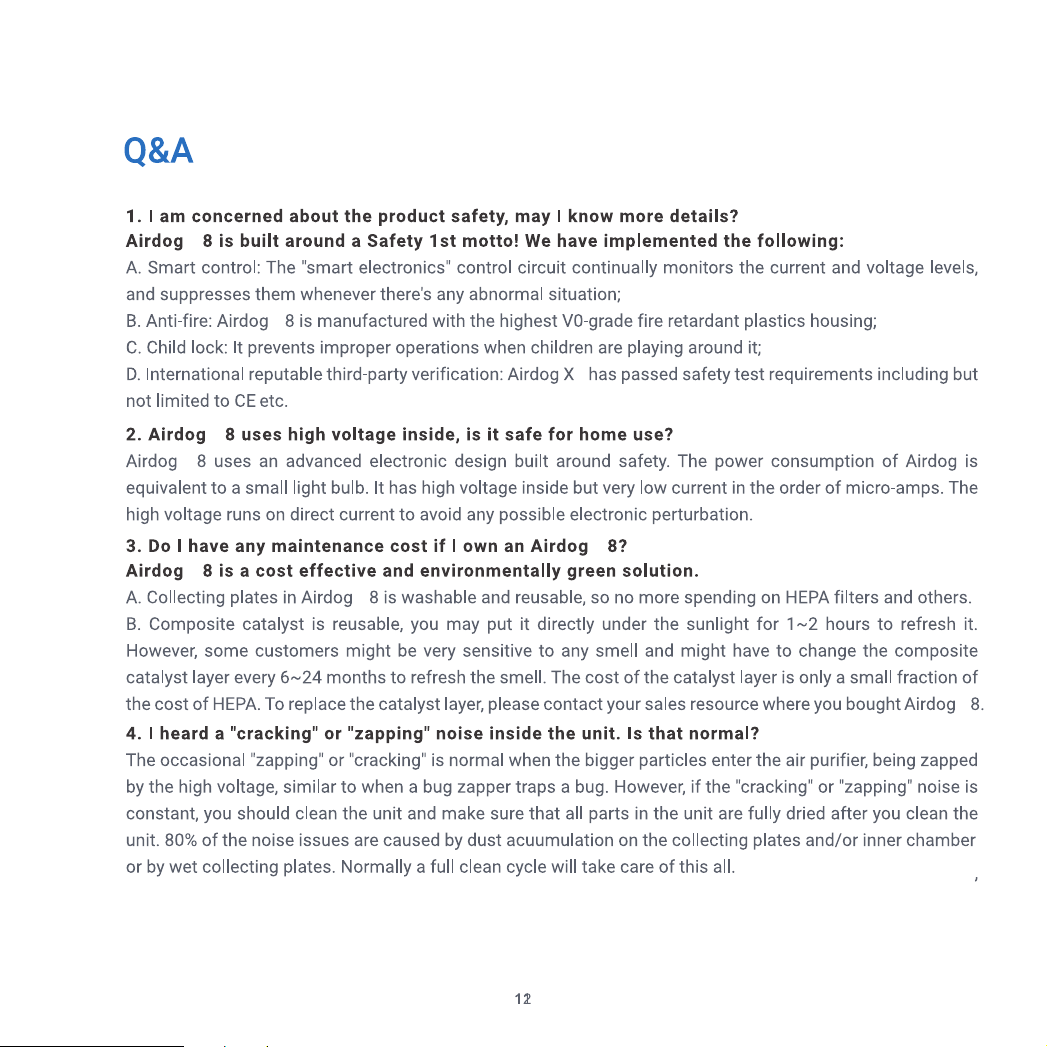 Q&A

1. I am concerned about the product safety, may I know more details?
Airdog 8 is built around a Safety 1st motto! We have implemented the following:
A. Smart control: The "smart electronics" control circuit continually monitors the current and voltage levels, and suppresses them whenever there's any abnormal situation;
B. Anti-fire: Airdog 8 is manufactured with the highest V0-grade fire retardant plastics housing;
C. Child lock: It prevents improper operations when children are playing around it;
D. International reputable third-party verification: Airdog X has passed safety test requirements including but not limited to CE etc.

2. Airdog 8 uses high voltage inside, is it safe for home use?
Airdog 8 uses an advanced electronic design built around safety. The power consumption of Airdog is equivalent to a small light bulb. It has high voltage inside but very low current in the order of micro-amps. The high voltage runs on direct current to avoid any possible electronic perturbation.

3. Do I have any maintenance cost if I own an Airdog 8?
Airdog 8 is a cost effective and environmentally green solution.
A. Collecting plates in Airdog 8 is washable and reusable, so no more spending on HEPA filters and others.
B. Composite catalyst is reusable, you may put it directly under the sunlight for 1~2 hours to refresh it. However, some customers might be very sensitive to any smell and might have to change the composite catalyst layer every 6~24 months to refresh the smell. The cost of the catalyst layer is only a small fraction of the cost of HEPA. To replace the catalyst layer, please contact your sales resource where you bought Airdog 8.

4. I heard a "cracking" or "zapping" noise inside the unit. Is that normal?
The occasional "zapping" or "cracking" is normal when the bigger particles enter the air purifier, being zapped by the high voltage, similar to when a bug zapper traps a bug. However, if the "cracking" or "zapping" noise is constant, you should clean the unit and make sure that all parts in the unit are fully dried after you clean the unit. 80% of the noise issues are caused by dust acuumulation on the collecting plates and/or inner chamber or by wet collecting plates. Normally a full clean cycle will take care of this all.

12